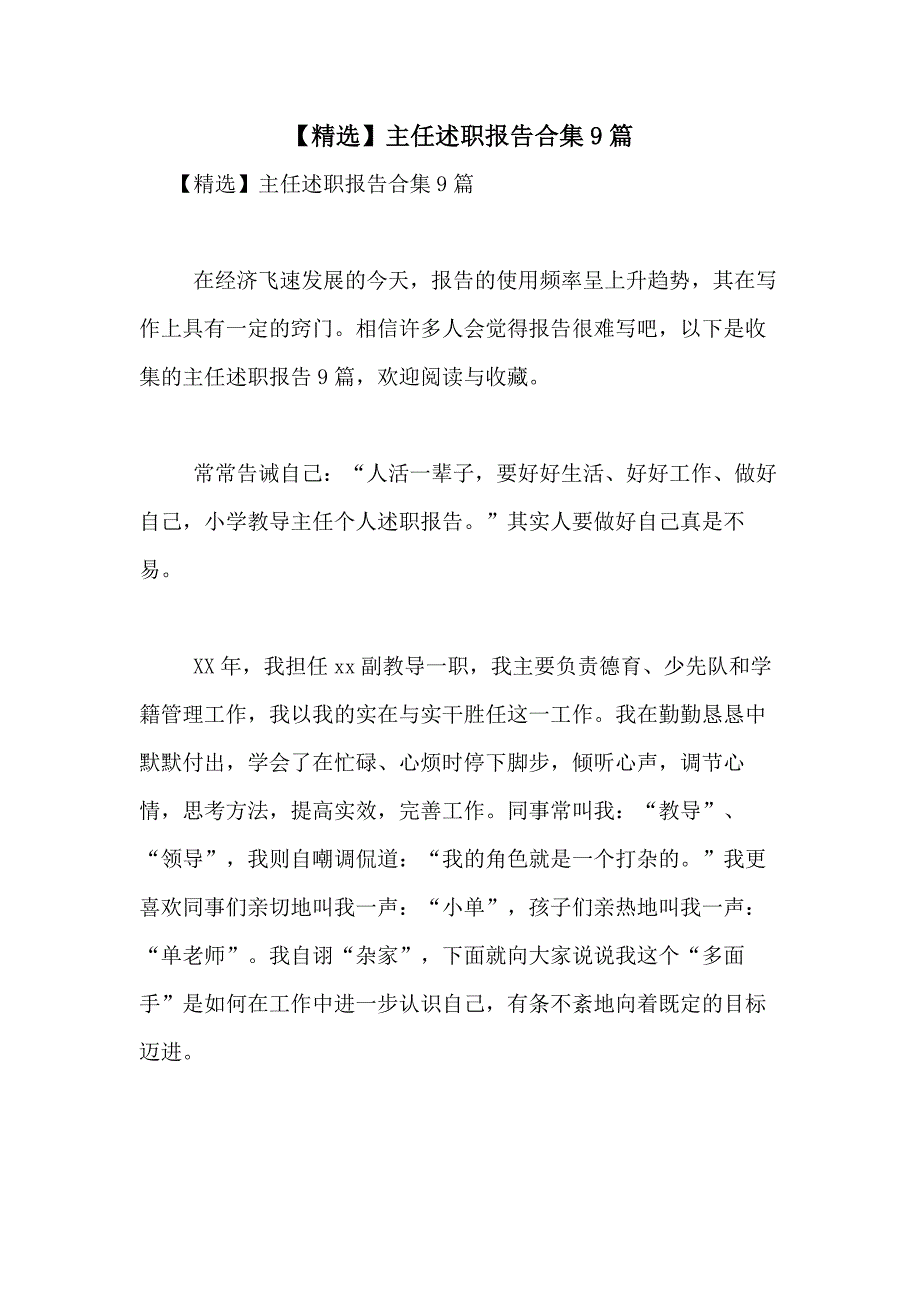 【精选】主任述职报告合集9篇

【精选】主任述职报告合集9篇

在经济飞速发展的今天，报告的使用频率呈上升趋势，其在写作上具有一定的窍门。相信许多人会觉得报告很难写吧，以下是收集的主任述职报告9篇，欢迎阅读与收藏。

常常告诫自己：“人活一辈子，要好好生活、好好工作、做好自己，小学教导主任个人述职报告。”其实人要做好自己真是不易。

XX年，我担任xx副教导一职，我主要负责德育、少先队和学籍管理工作，我以我的实在与实干胜任这一工作。我在勤勤恳恳中默默付出，学会了在忙碌、心烦时停下脚步，倾听心声，调节心情，思考方法，提高实效，完善工作。同事常叫我：“教导”、“领导”，我则自嘲调侃道：“我的角色就是一个打杂的。”我更喜欢同事们亲切地叫我一声：“小单”，孩子们亲热地叫我一声：“单老师”。我自诩“杂家”，下面就向大家说说我这个“多面手”是如何在工作中进一步认识自己，有条不紊地向着既定的目标迈进。